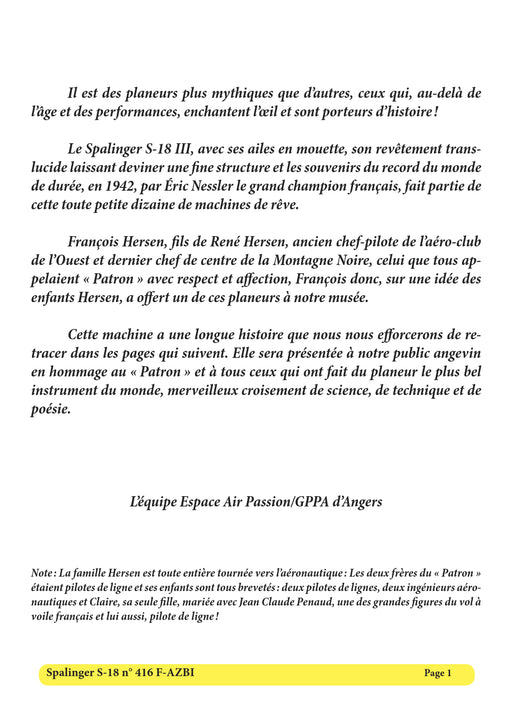 Il est des planeurs plus mythiques que d'autres, ceux qui, au-delà de l'âge et des performances, enchantent l'œil et sont porteurs d'histoire !

Le Spalinger S-18 III, avec ses ailes en mouette, son revêtement translucide laissant deviner une fine structure et les souvenirs du record du monde de durée, en 1942, par Éric Nessler le grand champion français, fait partie de cette toute petite dizaine de machines de rêve.

François Hersen, fils de René Hersen, ancien chef-pilote de l'aéro-club de l'Ouest et dernier chef de centre de la Montagne Noire, celui que tous appelaient « Patron » avec respect et affection, François donc, sur une idée des enfants Hersen, a offert un de ces planeurs à notre musée.

Cette machine a une longue histoire que nous nous efforcerons de retracer dans les pages qui suivent. Elle sera présentée à notre public angevin en hommage au « Patron » et à tous ceux qui ont fait du planeur le plus bel instrument du monde, merveilleux croisement de science, de technique et de poésie.

L'équipe Espace Air Passion/GPPA d'Angers

Note : La famille Hersen est toute entière tournée vers l'aéronautique : Les deux frères du « Patron » étaient pilotes de ligne et ses enfants sont tous brevetés : deux pilotes de lignes, deux ingénieurs aéronautiques et Claire, sa seule fille, mariée avec Jean Claude Penaud, une des grandes figures du vol à voile français et lui aussi, pilote de ligne !

Spalinger S-18 n° 416 F-AZBI

Page 1